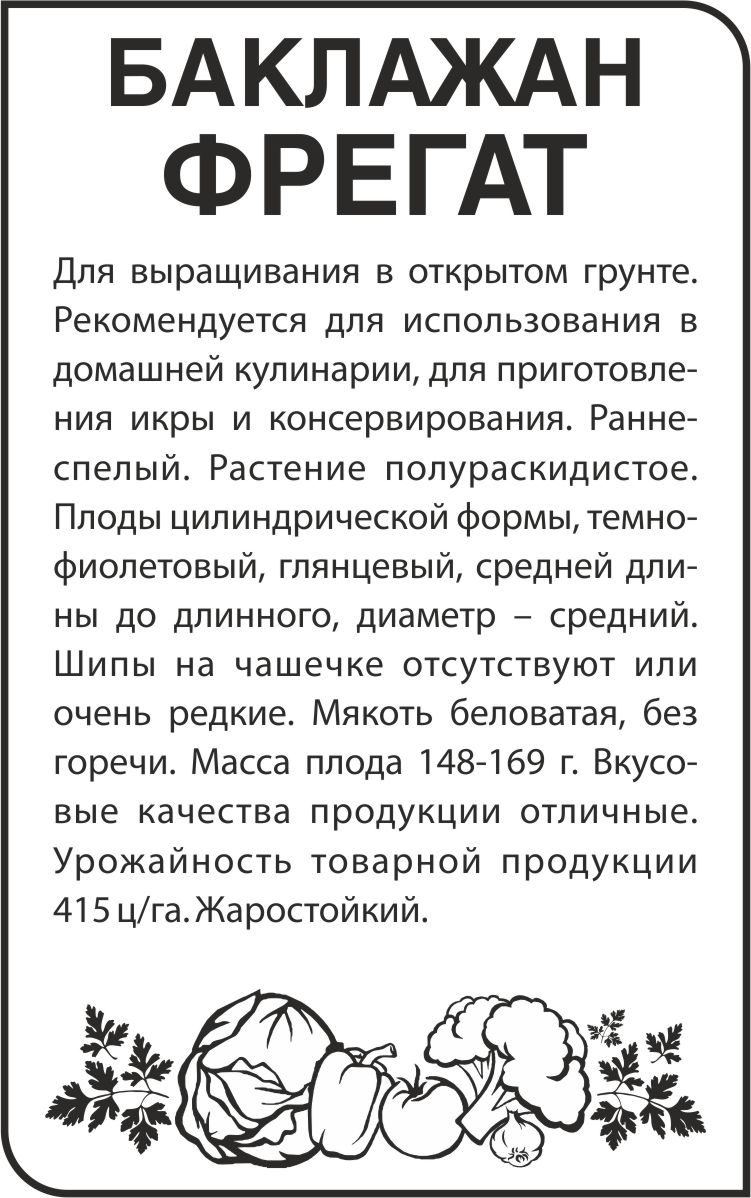 БАКЛАЖАН
ФРЕГАТ

Для выращивания в открытом грунте. Рекомендуется для использования в домашней кулинарии, для приготовления икры и консервирования. Раннеспелый. Растение полураскидистое. Плоды цилиндрической формы, темно-фиолетовый, глянцевый, средней длины до длинного, диаметр – средний. Шипы на чашечке отсутствуют или очень редкие. Мякоть беловатая, без горечи. Масса плода 148-169 г. Вкусовые качества продукции отличные. Урожайность товарной продукции 415 ц/га. Жаростойкий.